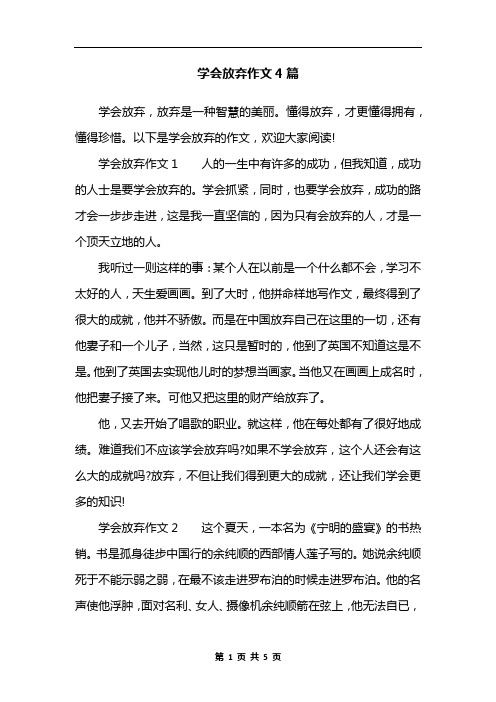 学会放弃作文4篇

学会放弃，放弃是一种智慧的美丽。懂得放弃，才更懂得拥有，懂得珍惜。以下是学会放弃的作文，欢迎大家阅读!

学会放弃作文1　　人的一生中有许多的成功，但我知道，成功的人士是要学会放弃的。学会抓紧，同时，也要学会放弃，成功的路才会一步步走进，这是我一直坚信的，因为只有会放弃的人，才是一个顶天立地的人。

我听过一则这样的事：某个人在以前是一个什么都不会，学习不太好的人，天生爱画画。到了大时，他拼命样地写作文，最终得到了很大的成就，他并不骄傲。而是在中国放弃自己在这里的一切，还有他妻子和一个儿子，当然，这只是暂时的，他到了英国不知道这是不是。他到了英国去实现他儿时的梦想当画家。当他又在画画上成名时，他把妻子接了来。可他又把这里的财产给放弃了。

他，又去开始了唱歌的职业。就这样，他在每处都有了很好地成绩。难道我们不应该学会放弃吗?如果不学会放弃，这个人还会有这么大的成就吗?放弃，不但让我们得到更大的成就，还让我们学会更多的知识!

学会放弃作文2　　这个夏天，一本名为《宁明的盛宴》的书热销。书是孤身徒步中国行的余纯顺的西部情人莲子写的。她说余纯顺死于不能示弱之弱，在最不该走进罗布泊的时候走进罗布泊。他的名声使他浮肿，面对名利、女人、摄像机余纯顺箭在弦上，他无法自已，

第 1 页 共 5 页